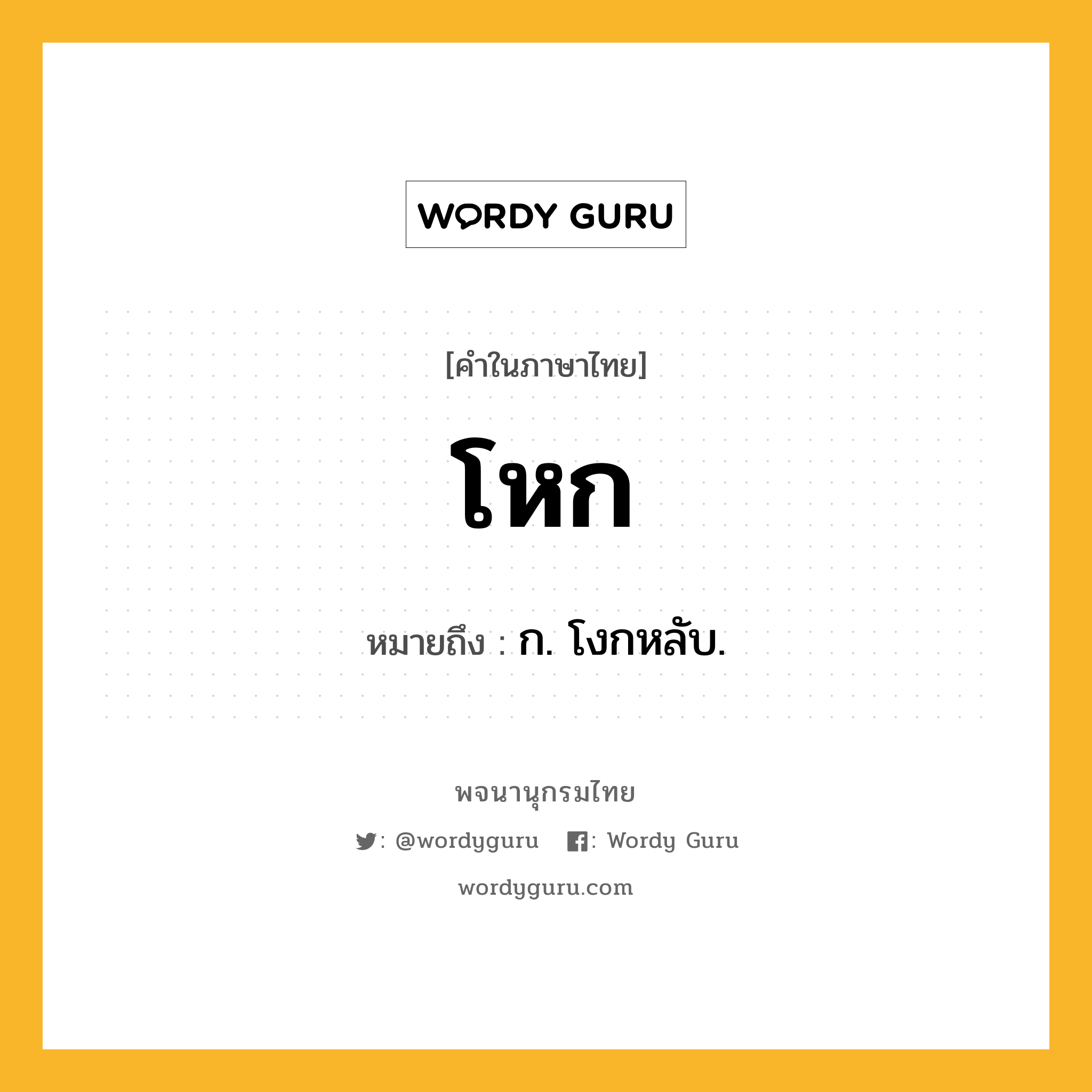 WORDY GURU

[คำในภาษาไทย]

โหก

หมายถึง : ก. โงกหลับ.

พจนานุกรมไทย

: @wordyguru : Wordy Guru

wordyguru.com